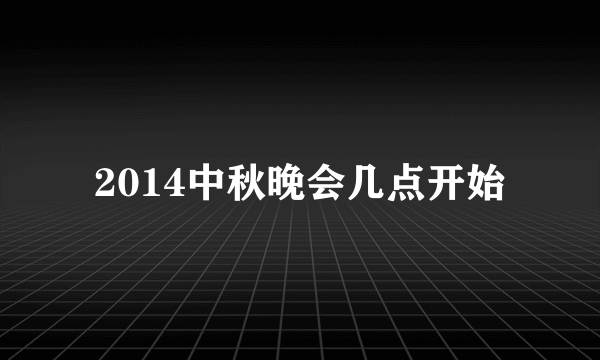 2014中秋晚会几点开始